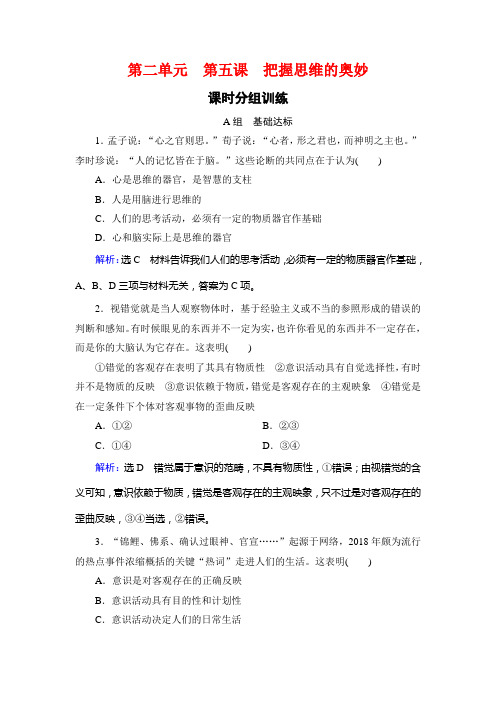 第二单元　第五课　把握思维的奥妙

课时分组训练

A组　基础达标

1．孟子说：“心之官则思。”荀子说：“心者，形之君也，而神明之主也。”李时珍说：“人的记忆皆在于脑。”这些论断的共同点在于认为(　　)

A．心是思维的器官，是智慧的支柱

B．人是用脑进行思维的

C．人们的思考活动，必须有一定的物质器官作基础

D．心和脑实际上是思维的器官

解析：选C　材料告诉我们人们的思考活动，必须有一定的物质器官作基础，A、B、D三项与材料无关，答案为C项。

2．视错觉就是当人观察物体时，基于经验主义或不当的参照形成的错误的判断和感知。有时候眼见的东西并不一定为实，也许你看见的东西并不一定存在，而是你的大脑认为它存在。这表明(　　)

①错觉的客观存在表明了其具有物质性　②意识活动具有自觉选择性，有时并不是物质的反映　③意识依赖于物质，错觉是客观存在的主观映象　④错觉是在一定条件下个体对客观事物的歪曲反映

A．①②　　B．②③

C．①④　　D．③④

解析：选D　错觉属于意识的范畴，不具有物质性，①错误；由视错觉的含义可知，意识依赖于物质，错觉是客观存在的主观映象，只不过是对客观存在的歪曲反映，③④当选，②错误。

3．“锦鲤、佛系、确认过眼神、官宣……”起源于网络，2018年颇为流行的热点事件浓缩概括的关键“热词”走进人们的生活。这表明(　　)

A．意识是对客观存在的正确反映

B．意识活动具有目的性和计划性

C．意识活动决定人们的日常生活